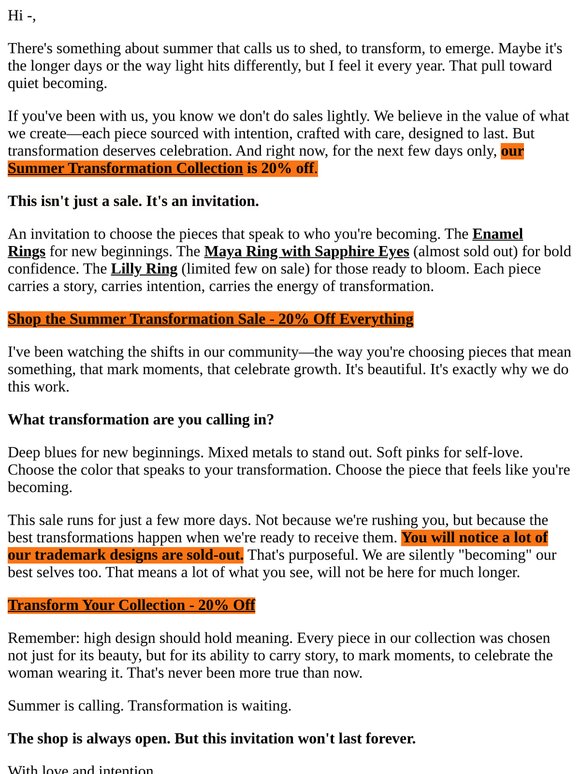 Hi -,

There's something about summer that calls us to shed, to transform, to emerge. Maybe it's the longer days or the way light hits differently, but I feel it every year. That pull toward quiet becoming.

If you've been with us, you know we don't do sales lightly. We believe in the value of what we create—each piece sourced with intention, crafted with care, designed to last. But transformation deserves celebration. And right now, for the next few days only, our Summer Transformation Collection is 20% off.

This isn't just a sale. It's an invitation.

An invitation to choose the pieces that speak to who you're becoming. The Enamel Rings for new beginnings. The Maya Ring with Sapphire Eyes (almost sold out) for bold confidence. The Lilly Ring (limited few on sale) for those ready to bloom. Each piece carries a story, carries intention, carries the energy of transformation.

Shop the Summer Transformation Sale - 20% Off Everything

I've been watching the shifts in our community—the way you're choosing pieces that mean something, that mark moments, that celebrate growth. It's beautiful. It's exactly why we do this work.

What transformation are you calling in?

Deep blues for new beginnings. Mixed metals to stand out. Soft pinks for self-love. Choose the color that speaks to your transformation. Choose the piece that feels like you're becoming.

This sale runs for just a few more days. Not because we're rushing you, but because the best transformations happen when we're ready to receive them. You will notice a lot of our trademark designs are sold-out. That's purposeful. We are silently "becoming" our best selves too. That means a lot of what you see, will not be here for much longer.

Transform Your Collection - 20% Off

Remember: high design should hold meaning. Every piece in our collection was chosen not just for its beauty, but for its ability to carry story, to mark moments, to celebrate the woman wearing it. That's never been more true than now.

Summer is calling. Transformation is waiting.

The shop is always open. But this invitation won't last forever.

With love and intention,